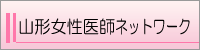 山形女性医師ネットワーク